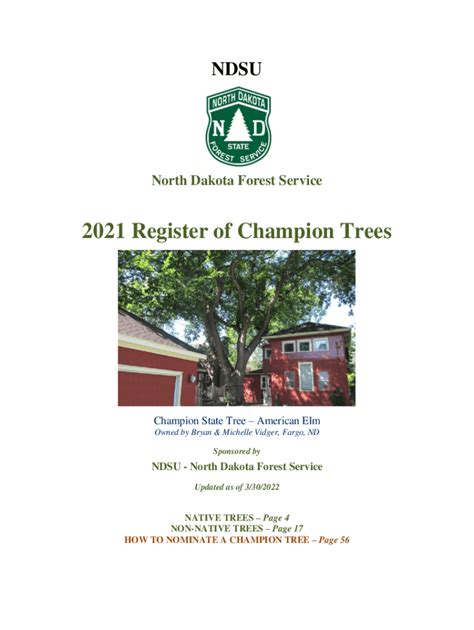 NDSU

NORTH DAKOTA
N D
STATE
FOREST SERVICE

North Dakota Forest Service

2021 Register of Champion Trees

Champion State Tree – American Elm
Owned by Bryan & Michelle Vidger, Fargo, ND

Sponsored by

NDSU - North Dakota Forest Service

Updated as of 3/30/2022

NATIVE TREES – Page 4
NON-NATIVE TREES – Page 17
HOW TO NOMINATE A CHAMPION TREE – Page 56